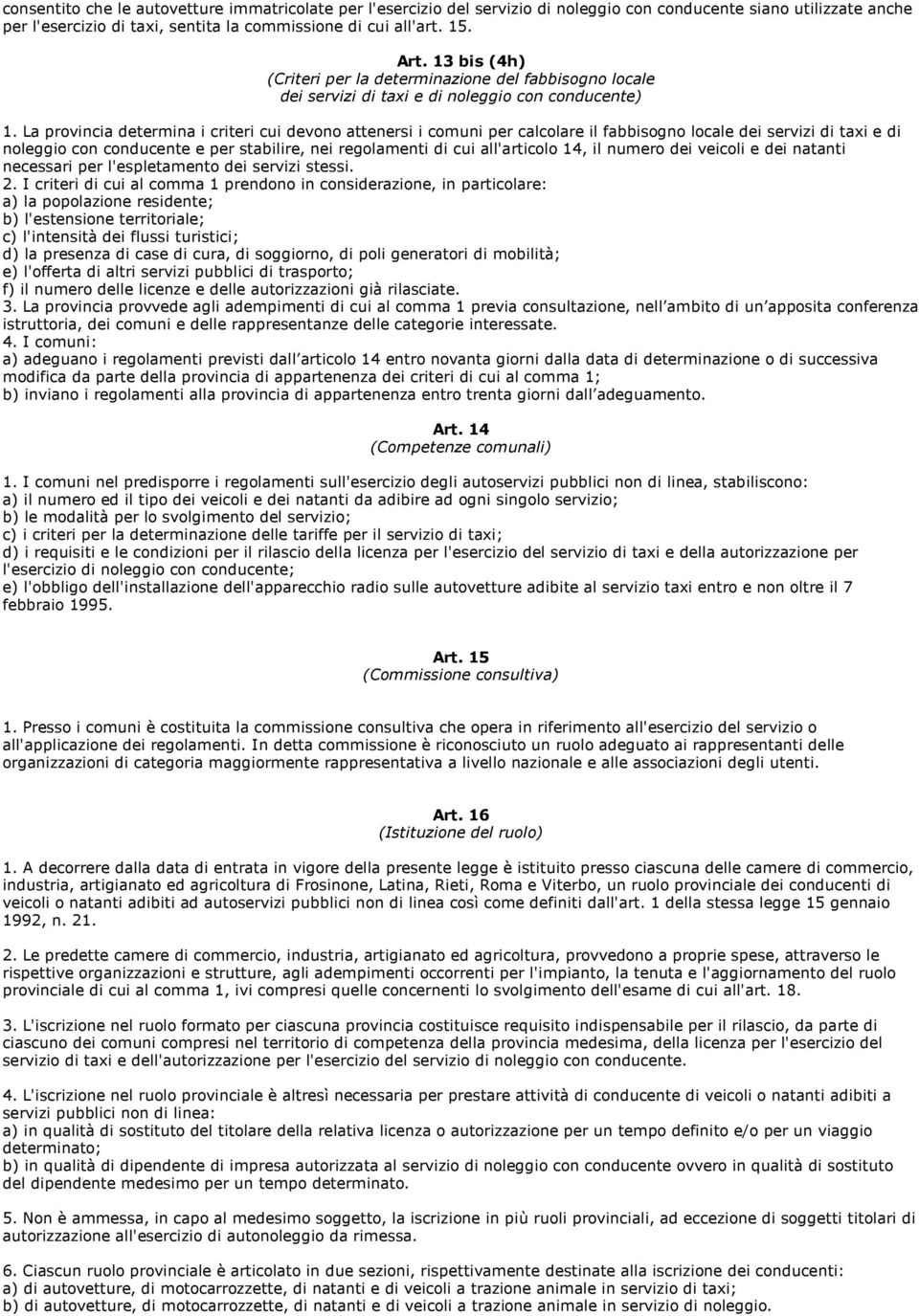 consentito che le autovetture immatricolate per l'esercizio del servizio di noleggio con conducente siano utilizzate anche per l'esercizio di taxi, sentita la commissione di cui all'art. 15.

Art. 13 bis (4h)
(Criteri per la determinazione del fabbisogno locale dei servizi di taxi e di noleggio con conducente)

1. La provincia determina i criteri cui devono attenersi i comuni per calcolare il fabbisogno locale dei servizi di taxi e di noleggio con conducente e per stabilire, nei regolamenti di cui all'articolo 14, il numero dei veicoli e dei natanti necessari per l'espletamento dei servizi stessi.
2. I criteri di cui al comma 1 prendono in considerazione, in particolare:
a) la popolazione residente;
b) l'estensione territoriale;
c) l'intensità dei flussi turistici;
d) la presenza di case di cura, di soggiorno, di poli generatori di mobilità;
e) l'offerta di altri servizi pubblici di trasporto;
f) il numero delle licenze e delle autorizzazioni già rilasciate.
3. La provincia provvede agli adempimenti di cui al comma 1 previa consultazione, nell ambito di un apposita conferenza istruttoria, dei comuni e delle rappresentanze delle categorie interessate.
4. I comuni:
a) adeguano i regolamenti previsti dall articolo 14 entro novanta giorni dalla data di determinazione o di successiva modifica da parte della provincia di appartenenza dei criteri di cui al comma 1;
b) inviano i regolamenti alla provincia di appartenenza entro trenta giorni dall adeguamento.

Art. 14
(Competenze comunali)

1. I comuni nel predisporre i regolamenti sull'esercizio degli autoservizi pubblici non di linea, stabiliscono:
a) il numero ed il tipo dei veicoli e dei natanti da adibire ad ogni singolo servizio;
b) le modalità per lo svolgimento del servizio;
c) i criteri per la determinazione delle tariffe per il servizio di taxi;
d) i requisiti e le condizioni per il rilascio della licenza per l'esercizio del servizio di taxi e della autorizzazione per l'esercizio di noleggio con conducente;
e) l'obbligo dell'installazione dell'apparecchio radio sulle autovetture adibite al servizio taxi entro e non oltre il 7 febbraio 1995.

Art. 15
(Commissione consultiva)

1. Presso i comuni è costituita la commissione consultiva che opera in riferimento all'esercizio del servizio o all'applicazione dei regolamenti. In detta commissione è riconosciuto un ruolo adeguato ai rappresentanti delle organizzazioni di categoria maggiormente rappresentativa a livello nazionale e alle associazioni degli utenti.

Art. 16
(Istituzione del ruolo)

1. A decorrere dalla data di entrata in vigore della presente legge è istituito presso ciascuna delle camere di commercio, industria, artigianato ed agricoltura di Frosinone, Latina, Rieti, Roma e Viterbo, un ruolo provinciale dei conducenti di veicoli o natanti adibiti ad autoservizi pubblici non di linea così come definiti dall'art. 1 della stessa legge 15 gennaio 1992, n. 21.

2. Le predette camere di commercio, industria, artigianato ed agricoltura, provvedono a proprie spese, attraverso le rispettive organizzazioni e strutture, agli adempimenti occorrenti per l'impianto, la tenuta e l'aggiornamento del ruolo provinciale di cui al comma 1, ivi compresi quelle concernenti lo svolgimento dell'esame di cui all'art. 18.

3. L'iscrizione nel ruolo formato per ciascuna provincia costituisce requisito indispensabile per il rilascio, da parte di ciascuno dei comuni compresi nel territorio di competenza della provincia medesima, della licenza per l'esercizio del servizio di taxi e dell'autorizzazione per l'esercizio del servizio di noleggio con conducente.

4. L'iscrizione nel ruolo provinciale è altresì necessaria per prestare attività di conducente di veicoli o natanti adibiti a servizi pubblici non di linea:
a) in qualità di sostituto del titolare della relativa licenza o autorizzazione per un tempo definito e/o per un viaggio determinato;
b) in qualità di dipendente di impresa autorizzata al servizio di noleggio con conducente ovvero in qualità di sostituto del dipendente medesimo per un tempo determinato.

5. Non è ammessa, in capo al medesimo soggetto, la iscrizione in più ruoli provinciali, ad eccezione di soggetti titolari di autorizzazione all'esercizio di autonoleggio da rimessa.

6. Ciascun ruolo provinciale è articolato in due sezioni, rispettivamente destinate alla iscrizione dei conducenti:
a) di autovetture, di motocarrozzette, di natanti e di veicoli a trazione animale in servizio di taxi;
b) di autovetture, di motocarrozzette, di natanti e di veicoli a trazione animale in servizio di noleggio.